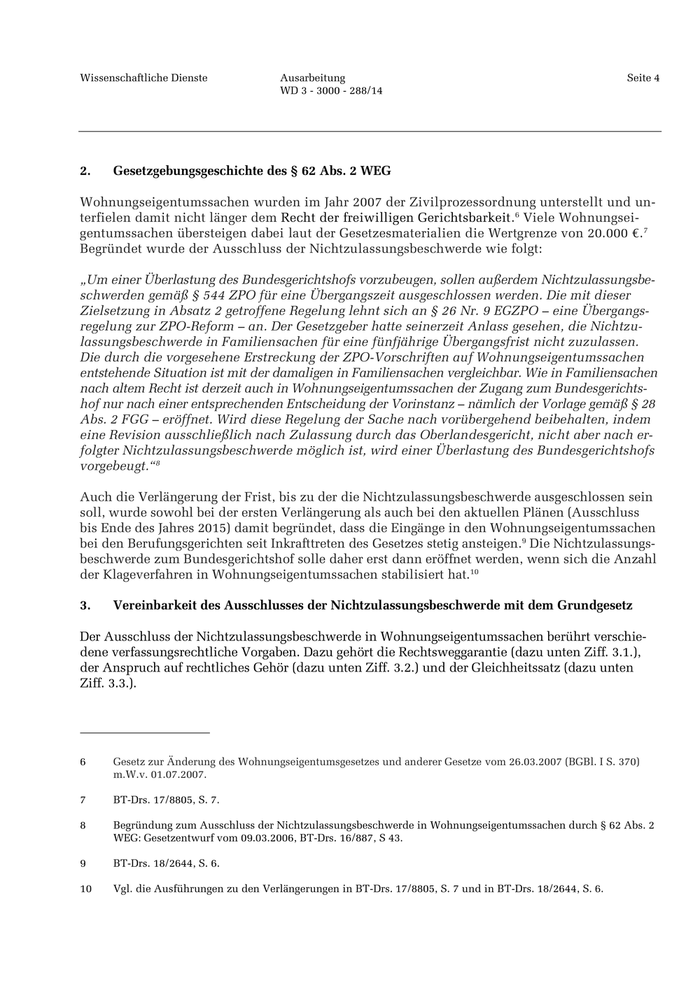 Wissenschaftliche Dienste

Ausarbeitung
WD 3 - 3000 - 288/14

Seite 4

2. Gesetzgebungsgeschichte des § 62 Abs. 2 WEG

Wohnungseigentumssachen wurden im Jahr 2007 der Zivilprozessordnung unterstellt und unterfielen damit nicht länger dem Recht der freiwilligen Gerichtsbarkeit.$^6$ Viele Wohnungseigentumssachen übersteigen dabei laut der Gesetzesmaterialien die Wertgrenze von 20.000 €.$^7$ Begründet wurde der Ausschluss der Nichtzulassungsbeschwerde wie folgt:

„Um einer Überlastung des Bundesgerichtshofs vorzubeugen, sollen außerdem Nichtzulassungsbeschwerden gemäß § 544 ZPO für eine Übergangszeit ausgeschlossen werden. Die mit dieser Zielsetzung in Absatz 2 getroffene Regelung lehnt sich an § 26 Nr. 9 EGZPO – eine Übergangsregelung zur ZPO-Reform – an. Der Gesetzgeber hatte seinerzeit Anlass gesehen, die Nichtzulassungsbeschwerde in Familiensachen für eine fünfjährige Übergangsfrist nicht zuzulassen. Die durch die vorgesehene Erstreckung der ZPO-Vorschriften auf Wohnungseigentumssachen entstehende Situation ist mit der damaligen in Familiensachen vergleichbar. Wie in Familiensachen nach altem Recht ist derzeit auch in Wohnungseigentumssachen der Zugang zum Bundesgerichtshof nur nach einer entsprechenden Entscheidung der Vorinstanz – nämlich der Vorlage gemäß § 28 Abs. 2 FGG – eröffnet. Wird diese Regelung der Sache nach vorübergehend beibehalten, indem eine Revision ausschließlich nach Zulassung durch das Oberlandesgericht, nicht aber nach erfolgter Nichtzulassungsbeschwerde möglich ist, wird einer Überlastung des Bundesgerichtshofs vorgebeugt.“$^8$

Auch die Verlängerung der Frist, bis zu der die Nichtzulassungsbeschwerde ausgeschlossen sein soll, wurde sowohl bei der ersten Verlängerung als auch bei den aktuellen Plänen (Ausschluss bis Ende des Jahres 2015) damit begründet, dass die Eingänge in den Wohnungseigentumssachen bei den Berufungsgerichten seit Inkrafttreten des Gesetzes stetig ansteigen.$^9$ Die Nichtzulassungsbeschwerde zum Bundesgerichtshof solle daher erst dann eröffnet werden, wenn sich die Anzahl der Klageverfahren in Wohnungseigentumssachen stabilisiert hat.$^{10}$

3. Vereinbarkeit des Ausschlusses der Nichtzulassungsbeschwerde mit dem Grundgesetz

Der Ausschluss der Nichtzulassungsbeschwerde in Wohnungseigentumssachen berührt verschiedene verfassungsrechtliche Vorgaben. Dazu gehört die Rechtsweggarantie (dazu unten Ziff. 3.1.), der Anspruch auf rechtliches Gehör (dazu unten Ziff. 3.2.) und der Gleichheitssatz (dazu unten Ziff. 3.3.).

6 Gesetz zur Änderung des Wohnungseigentumsgesetzes und anderer Gesetze vom 26.03.2007 (BGBl. I S. 370) m.W.v. 01.07.2007.

7 BT-Drs. 17/8805, S. 7.

8 Begründung zum Ausschluss der Nichtzulassungsbeschwerde in Wohnungseigentumssachen durch § 62 Abs. 2 WEG: Gesetzentwurf vom 09.03.2006, BT-Drs. 16/887, S 43.

9 BT-Drs. 18/2644, S. 6.

10 Vgl. die Ausführungen zu den Verlängerungen in BT-Drs. 17/8805, S. 7 und in BT-Drs. 18/2644, S. 6.